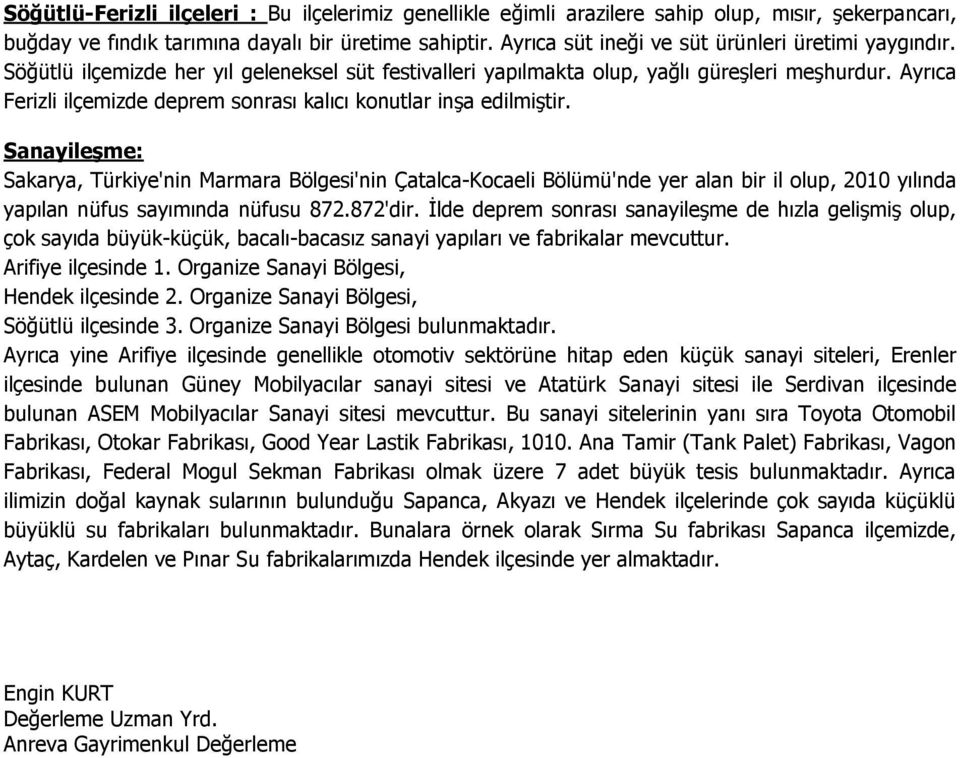 Söğütlü-Ferizli ilçeleri : Bu ilçelerimiz genellikle eğimli arazilere sahip olup, mısır, şekerpancarı, buğday ve fındık tarımına dayalı bir üretime sahiptir. Ayrıca süt ineği ve süt ürünleri üretimi yaygındır. Söğütlü ilçemizde her yıl geleneksel süt festivalleri yapılmakta olup, yağlı güreşleri meşhurdur. Ayrıca Ferizli ilçemizde deprem sonrası kalıcı konutlar inşa edilmiştir.

Sanayileşme:
Sakarya, Türkiye'nin Marmara Bölgesi'nin Çatalca-Kocaeli Bölümü'nde yer alan bir il olup, 2010 yılında yapılan nüfus sayımında nüfusu 872.872'dir. İlde deprem sonrası sanayileşme de hızla gelişmiş olup, çok sayıda büyük-küçük, bacalı-bacasız sanayi yapıları ve fabrikalar mevcuttur.
Arifiye ilçesinde 1. Organize Sanayi Bölgesi,
Hendek ilçesinde 2. Organize Sanayi Bölgesi,
Söğütlü ilçesinde 3. Organize Sanayi Bölgesi bulunmaktadır.
Ayrıca yine Arifiye ilçesinde genellikle otomotiv sektörüne hitap eden küçük sanayi siteleri, Erenler ilçesinde bulunan Güney Mobilyacılar sanayi sitesi ve Atatürk Sanayi sitesi ile Serdivan ilçesinde bulunan ASEM Mobilyacılar Sanayi sitesi mevcuttur. Bu sanayi sitelerinin yanı sıra Toyota Otomobil Fabrikası, Otokar Fabrikası, Good Year Lastik Fabrikası, 1010. Ana Tamir (Tank Palet) Fabrikası, Vagon Fabrikası, Federal Mogul Sekman Fabrikası olmak üzere 7 adet büyük tesis bulunmaktadır. Ayrıca ilimizin doğal kaynak sularının bulunduğu Sapanca, Akyazı ve Hendek ilçelerinde çok sayıda küçüklü büyüklü su fabrikaları bulunmaktadır. Bunalara örnek olarak Sırma Su fabrikası Sapanca ilçemizde, Aytaç, Kardelen ve Pınar Su fabrikalarımızda Hendek ilçesinde yer almaktadır.

Engin KURT
Değerleme Uzman Yrd.
Anreva Gayrimenkul Değerleme